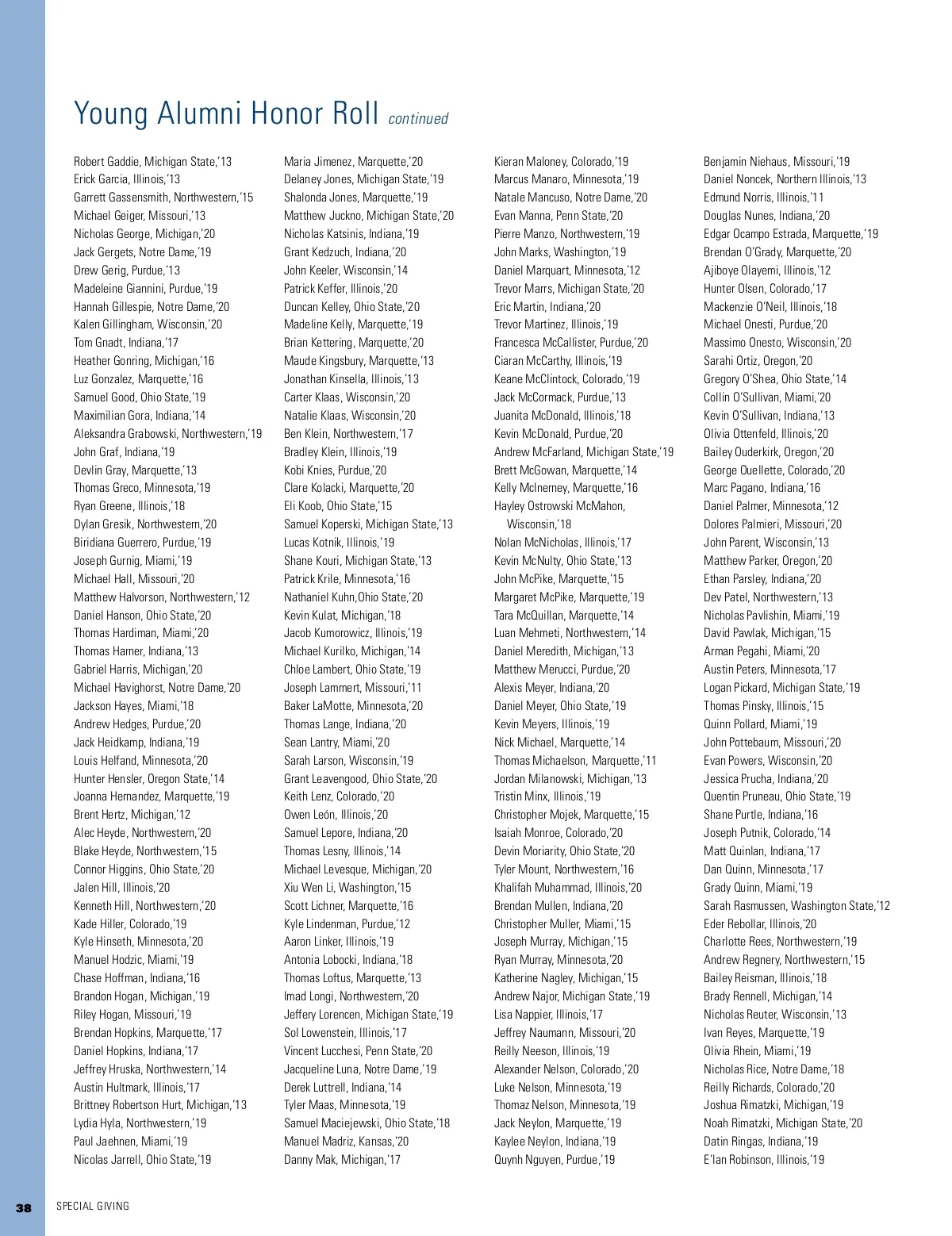 Young Alumni Honor Roll continued

Robert Gaddie, Michigan State,'13
Erick Garcia, Illinois,'13
Garrett Gassensmith, Northwestern,'15
Michael Geiger, Missouri,'13
Nicholas George, Michigan,'20
Jack Gergets, Notre Dame,'19
Drew Gerig, Purdue,'13
Madeleine Giannini, Purdue,'19
Hannah Gillespie, Notre Dame,'20
Kalen Gillingham, Wisconsin,'20
Tom Gnadt, Indiana,'17
Heather Gonring, Michigan,'16
Luz Gonzalez, Marquette,'16
Samuel Good, Ohio State,'19
Maximilian Gora, Indiana,'14
Aleksandra Grabowski, Northwestern,'19
John Graf, Indiana,'19
Devlin Gray, Marquette,'13
Thomas Greco, Minnesota,'19
Ryan Greene, Illinois,'18
Dylan Gresik, Northwestern,'20
Biridiana Guerrero, Purdue,'19
Joseph Gurnig, Miami,'19
Michael Hall, Missouri,'20
Matthew Halvorson, Northwestern,'12
Daniel Hanson, Ohio State,'20
Thomas Hardiman, Miami,'20
Thomas Harner, Indiana,'13
Gabriel Harris, Michigan,'20
Michael Havighorst, Notre Dame,'20
Jackson Hayes, Miami,'18
Andrew Hedges, Purdue,'20
Jack Heidkamp, Indiana,'19
Louis Helfand, Minnesota,'20
Hunter Hensler, Oregon State,'14
Joanna Hernandez, Marquette,'19
Brent Hertz, Michigan,'12
Alec Heyde, Northwestern,'20
Blake Heyde, Northwestern,'15
Connor Higgins, Ohio State,'20
Jalen Hill, Illinois,'20
Kenneth Hill, Northwestern,'20
Kade Hiller, Colorado,'19
Kyle Hinseth, Minnesota,'20
Manuel Hodzic, Miami,'19
Chase Hoffman, Indiana,'16
Brandon Hogan, Michigan,'19
Riley Hogan, Missouri,'19
Brendan Hopkins, Marquette,'17
Daniel Hopkins, Indiana,'17
Jeffrey Hruska, Northwestern,'14
Austin Hultmark, Illinois,'17
Brittney Robertson Hurt, Michigan,'13
Lydia Hyla, Northwestern,'19
Paul Jaehnen, Miami,'19
Nicolas Jarrell, Ohio State,'19

Maria Jimenez, Marquette,'20
Delaney Jones, Michigan State,'19
Shalonda Jones, Marquette,'19
Matthew Juckno, Michigan State,'20
Nicholas Katsinis, Indiana,'19
Grant Kedzuch, Indiana,'20
John Keeler, Wisconsin,'14
Patrick Keffer, Illinois,'20
Duncan Kelley, Ohio State,'20
Madeline Kelly, Marquette,'19
Brian Kettering, Marquette,'20
Maude Kingsbury, Marquette,'13
Jonathan Kinsella, Illinois,'13
Carter Klaas, Wisconsin,'20
Natalie Klaas, Wisconsin,'20
Ben Klein, Northwestern,'17
Bradley Klein, Illinois,'19
Kobi Knies, Purdue,'20
Clare Kolacki, Marquette,'20
Eli Koob, Ohio State,'15
Samuel Koperski, Michigan State,'13
Lucas Kotnik, Illinois,'19
Shane Kouri, Michigan State,'13
Patrick Krile, Minnesota,'16
Nathaniel Kuhn,Ohio State,'20
Kevin Kulat, Michigan,'18
Jacob Kumorowicz, Illinois,'19
Michael Kurilko, Michigan,'14
Chloe Lambert, Ohio State,'19
Joseph Lammert, Missouri,'11
Baker LaMotte, Minnesota,'20
Thomas Lange, Indiana,'20
Sean Lantry, Miami,'20
Sarah Larson, Wisconsin,'19
Grant Leavengood, Ohio State,'20
Keith Lenz, Colorado,'20
Owen León, Illinois,'20
Samuel Lepore, Indiana,'20
Thomas Lesny, Illinois,'14
Michael Levesque, Michigan,'20
Xiu Wen Li, Washington,'15
Scott Lichner, Marquette,'16
Kyle Lindenman, Purdue,'12
Aaron Linker, Illinois,'19
Antonia Lobocki, Indiana,'18
Thomas Loftus, Marquette,'13
Imad Longi, Northwestern,'20
Jeffery Lorencen, Michigan State,'19
Sol Lowenstein, Illinois,'17
Vincent Lucchesi, Penn State,'20
Jacqueline Luna, Notre Dame,'19
Derek Luttrell, Indiana,'14
Tyler Maas, Minnesota,'19
Samuel Maciejewski, Ohio State,'18
Manuel Madriz, Kansas,'20
Danny Mak, Michigan,'17

Kieran Maloney, Colorado,'19
Marcus Manaro, Minnesota,'19
Natale Mancuso, Notre Dame,'20
Evan Manna, Penn State,'20
Pierre Manzo, Northwestern,'19
John Marks, Washington,'19
Daniel Marquart, Minnesota,'12
Trevor Marrs, Michigan State,'20
Eric Martin, Indiana,'20
Trevor Martinez, Illinois,'19
Francesca McCallister, Purdue,'20
Ciaran McCarthy, Illinois,'19
Keane McClintock, Colorado,'19
Jack McCormack, Purdue,'13
Juanita McDonald, Illinois,'18
Kevin McDonald, Purdue,'20
Andrew McFarland, Michigan State,'19
Brett McGowan, Marquette,'14
Kelly McInerney, Marquette,'16
Hayley Ostrowski McMahon, Wisconsin,'18
Nolan McNicholas, Illinois,'17
Kevin McNulty, Ohio State,'13
John McPike, Marquette,'15
Margaret McPike, Marquette,'19
Tara McQuillan, Marquette,'14
Luan Mehmeti, Northwestern,'14
Daniel Meredith, Michigan,'13
Matthew Merucci, Purdue,'20
Alexis Meyer, Indiana,'20
Daniel Meyer, Ohio State,'19
Kevin Meyers, Illinois,'19
Nick Michael, Marquette,'14
Thomas Michaelson, Marquette,'11
Jordan Milanowski, Michigan,'13
Tristin Minx, Illinois,'19
Christopher Mojek, Marquette,'15
Isaiah Monroe, Colorado,'20
Devin Moriarity, Ohio State,'20
Tyler Mount, Northwestern,'16
Khalifah Muhammad, Illinois,'20
Brendan Mullen, Indiana,'20
Christopher Muller, Miami,'15
Joseph Murray, Michigan,'15
Ryan Murray, Minnesota,'20
Katherine Nagley, Michigan,'15
Andrew Najor, Michigan State,'19
Lisa Nappier, Illinois,'17
Jeffrey Naumann, Missouri,'20
Reilly Neeson, Illinois,'19
Alexander Nelson, Colorado,'20
Luke Nelson, Minnesota,'19
Thomaz Nelson, Minnesota,'19
Jack Neylon, Marquette,'19
Kaylee Neylon, Indiana,'19
Quynh Nguyen, Purdue,'19

Benjamin Niehaus, Missouri,'19
Daniel Noncek, Northern Illinois,'13
Edmund Norris, Illinois,'11
Douglas Nunes, Indiana,'20
Edgar Ocampo Estrada, Marquette,'19
Brendan O'Grady, Marquette,'20
Ajiboye Olayemi, Illinois,'12
Hunter Olsen, Colorado,'17
Mackenzie O'Neil, Illinois,'18
Michael Onesti, Purdue,'20
Massimo Onesto, Wisconsin,'20
Sarahi Ortiz, Oregon,'20
Gregory O'Shea, Ohio State,'14
Collin O'Sullivan, Miami,'20
Kevin O'Sullivan, Indiana,'13
Olivia Ottenfeld, Illinois,'20
Bailey Ouderkirk, Oregon,'20
George Ouellette, Colorado,'20
Marc Pagano, Indiana,'16
Daniel Palmer, Minnesota,'12
Dolores Palmieri, Missouri,'20
John Parent, Wisconsin,'13
Matthew Parker, Oregon,'20
Ethan Parsley, Indiana,'20
Dev Patel, Northwestern,'13
Nicholas Pavlishin, Miami,'19
David Pawlak, Michigan,'15
Arman Pegahi, Miami,'20
Austin Peters, Minnesota,'17
Logan Pickard, Michigan State,'19
Thomas Pinsky, Illinois,'15
Quinn Pollard, Miami,'19
John Pottebaum, Missouri,'20
Evan Powers, Wisconsin,'20
Jessica Prucha, Indiana,'20
Quentin Pruneau, Ohio State,'19
Shane Purtle, Indiana,'16
Joseph Putnik, Colorado,'14
Matt Quinlan, Indiana,'17
Dan Quinn, Minnesota,'17
Grady Quinn, Miami,'19
Sarah Rasmussen, Washington State,'12
Eder Rebollar, Illinois,'20
Charlotte Rees, Northwestern,'19
Andrew Regnery, Northwestern,'15
Bailey Reisman, Illinois,'18
Brady Rennell, Michigan,'14
Nicholas Reuter, Wisconsin,'13
Ivan Reyes, Marquette,'19
Olivia Rhein, Miami,'19
Nicholas Rice, Notre Dame,'18
Reilly Richards, Colorado,'20
Joshua Rimatzki, Michigan,'19
Noah Rimatzki, Michigan State,'20
Datin Ringas, Indiana,'19
E'lan Robinson, Illinois,'19

38 SPECIAL GIVING